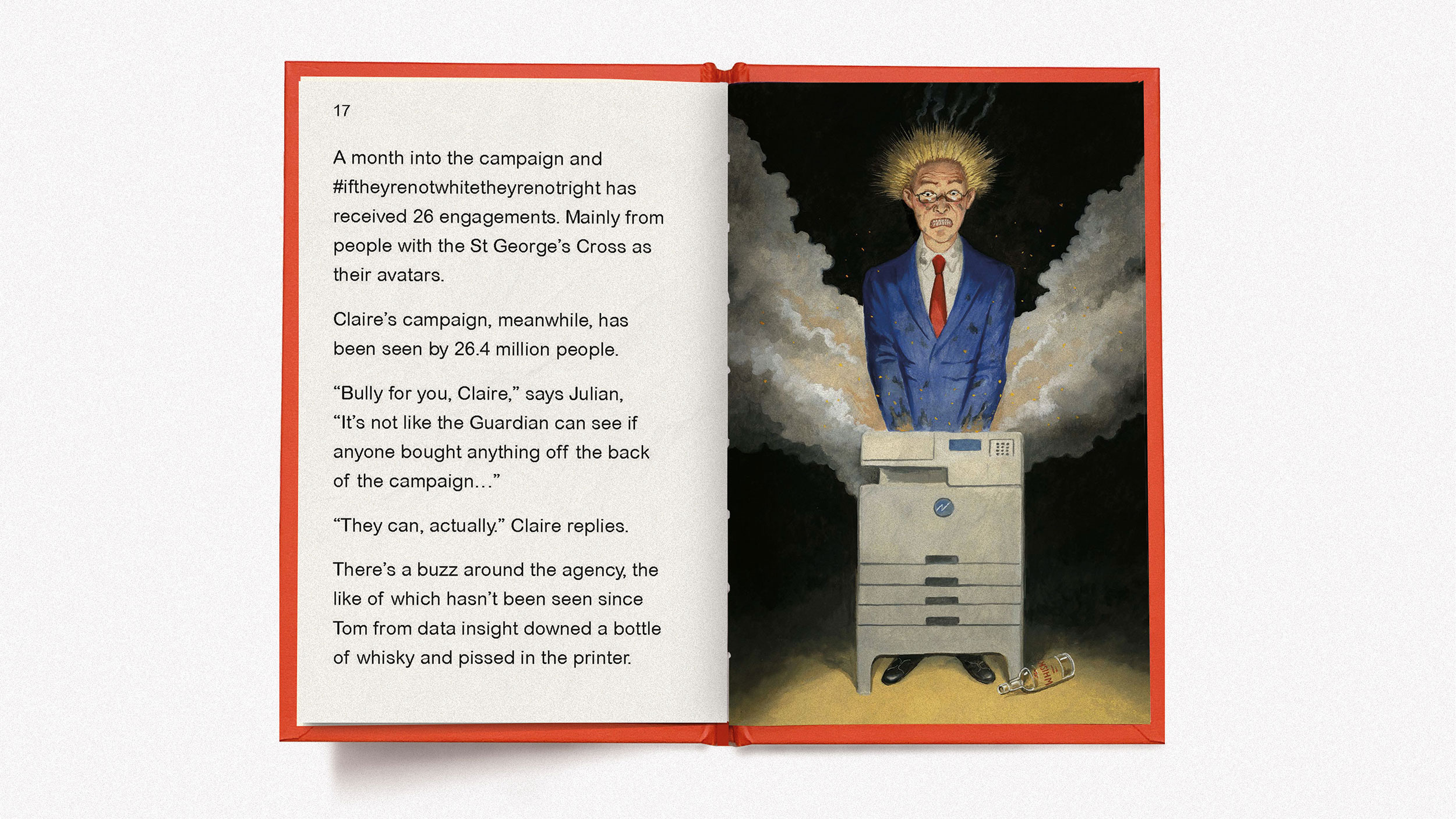 17

A month into the campaign and #iftheyrenotwhitetheyrenotright has received 26 engagements. Mainly from people with the St George's Cross as their avatars.

Claire's campaign, meanwhile, has been seen by 26.4 million people.

"Bully for you, Claire," says Julian, "It's not like the Guardian can see if anyone bought anything off the back of the campaign..."

"They can, actually." Claire replies.

There's a buzz around the agency, the like of which hasn't been seen since Tom from data insight downed a bottle of whisky and pissed in the printer.

WHISKY